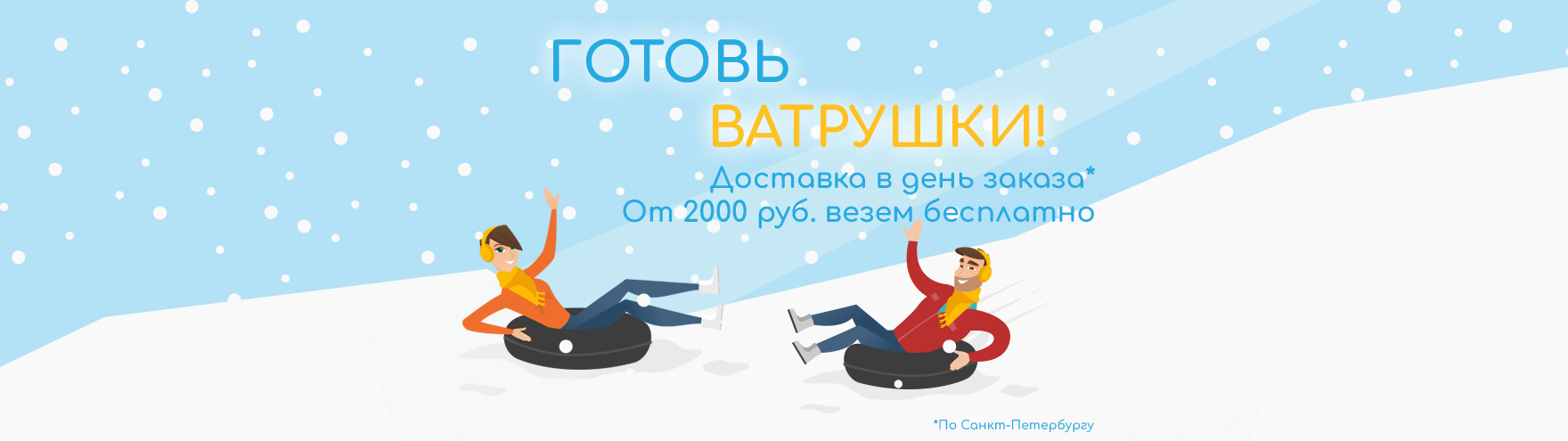 ГОТОВЬ
ВАТРУШКИ!
Доставка в день заказа*
От 2000 руб. везем бесплатно

*По Санкт-Петербургу